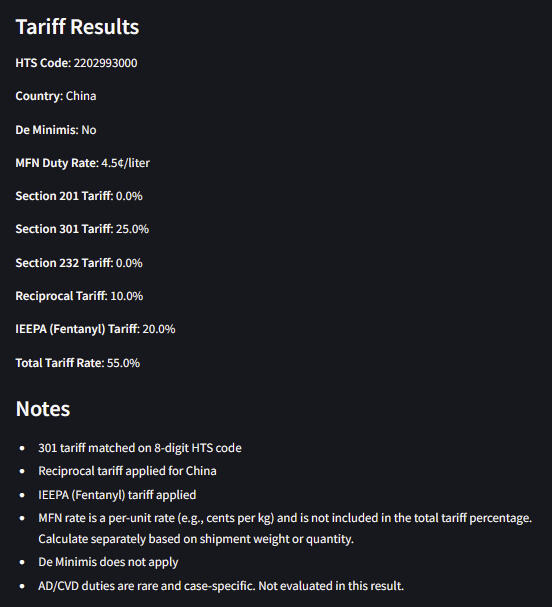 Tariff Results

HTS Code: 2202993000

Country: China

De Minimis: No

MFN Duty Rate: 4.5¢/liter

Section 201 Tariff: 0.0%

Section 301 Tariff: 25.0%

Section 232 Tariff: 0.0%

Reciprocal Tariff: 10.0%

IEEPA (Fentanyl) Tariff: 20.0%

Total Tariff Rate: 55.0%

Notes

- 301 tariff matched on 8-digit HTS code
- Reciprocal tariff applied for China
- IEEPA (Fentanyl) tariff applied
- MFN rate is a per-unit rate (e.g., cents per kg) and is not included in the total tariff percentage. Calculate separately based on shipment weight or quantity.
- De Minimis does not apply
- AD/CVD duties are rare and case-specific. Not evaluated in this result.